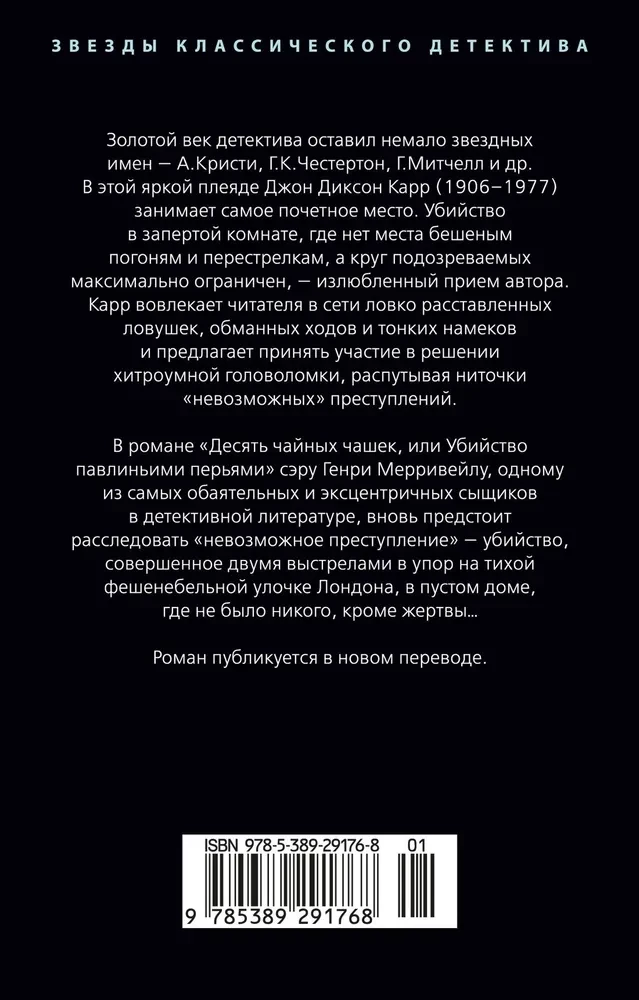 ЗВЕЗДЫ КЛАССИЧЕСКОГО ДЕТЕКТИВА

Золотой век детектива оставил немало звездных имен — А.Кристи, Г.К.Честертон, Г.Митчелл и др. В этой яркой плеяде Джон Диксон Карр (1906–1977) занимает самое почетное место. Убийство в запертой комнате, где нет места бешеным погоням и перестрелкам, а круг подозреваемых максимально ограничен, — излюбленный прием автора. Карр вовлекает читателя в сети ловко расставленных ловушек, обманных ходов и тонких намеков и предлагает принять участие в решении хитроумной головоломки, распутывая ниточки «невозможных» преступлений.

В романе «Десять чайных чашек, или Убийство павлиньими перьями» сэру Генри Мерривейлу, одному из самых обаятельных и эксцентричных сыщиков в детективной литературе, вновь предстоит расследовать «невозможное преступление» — убийство, совершенное двумя выстрелами в упор на тихой фешенебельной улочке Лондона, в пустом доме, где не было никого, кроме жертвы...

Роман публикуется в новом переводе.

ISBN 978-5-389-29176-8 01

9 785389 291768